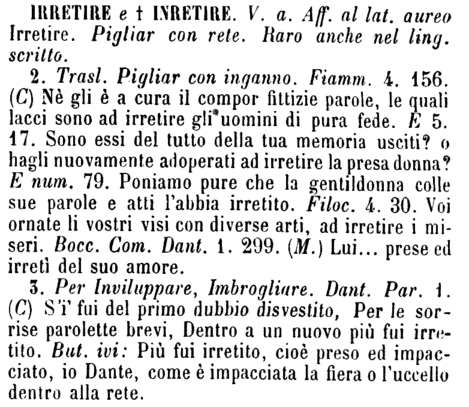 IRRETIRE e † INRETIRE. V. a. Aff. al lat. aureo Irretire. Pigliar con rete. Raro anche nel ling. scritto.

2. Trasl. Pigliar con inganno. Fiamm. 4. 156. (C) Nè gli è a cura il compor fittizie parole, le quali lacci sono ad irretire gli uomini di pura fede. E 5. 17. Sono essi del tutto della tua memoria usciti? o hagli nuovamente adoperati ad irretire la presa donna? E num. 79. Poniamo pure che la gentildonna colle sue parole e atti l'abbia irretito. Filoc. 4. 30. Voi ornate li vostri visi con diverse arti, ad irretire i miseri. Bocc. Com. Dant. 1. 299. (M.) Lui... prese ed irretì del suo amore.

3. Per Inviluppare, Imbrogliare. Dant. Par. 1. (C) S'i' fui del primo dubbio disvestito, Per le sorrise parolette brevi, Dentro a un nuovo più fui irretito. But. ivi: Più fui irretito, cioè preso ed impacciato, io Dante, come è impacciata la fiera o l'uccello dentro alla rete.